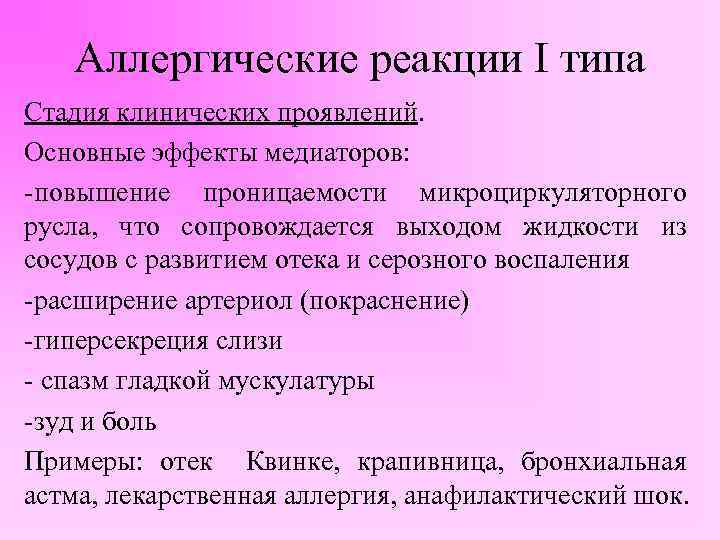 Аллергические реакции I типа

Стадия клинических проявлений.

Основные эффекты медиаторов:

-повышение проницаемости микроциркуляторного русла, что сопровождается выходом жидкости из сосудов с развитием отека и серозного воспаления

-расширение артериол (покраснение)

-гиперсекреция слизи

- спазм гладкой мускулатуры

-зуд и боль

Примеры: отек Квинке, крапивница, бронхиальная астма, лекарственная аллергия, анафилактический шок.